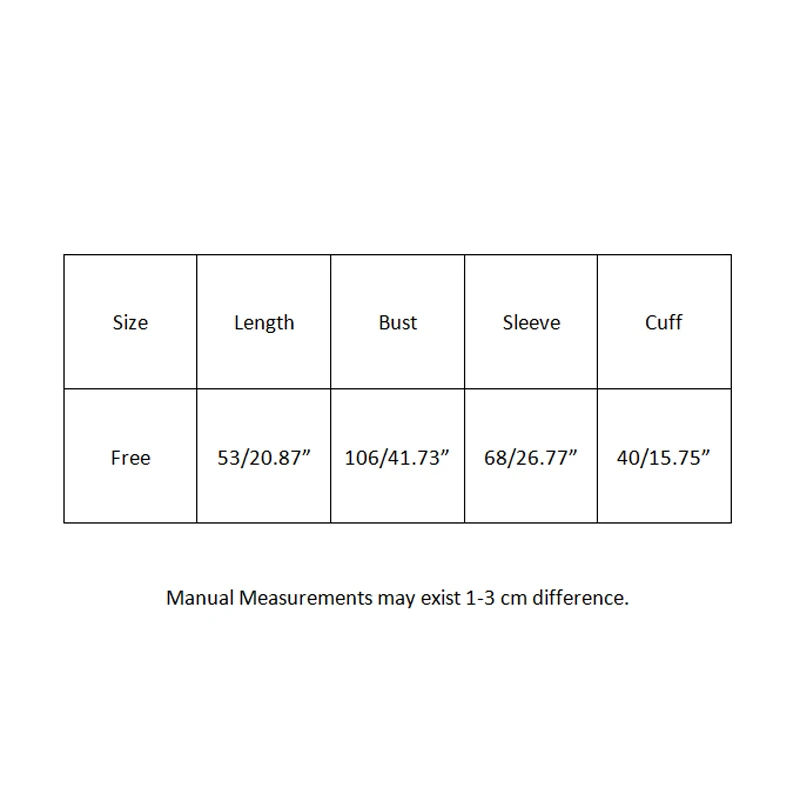 | Size | Length | Bust | Sleeve | Cuff |
|---|---|---|---|---|
| Free | 53/20.87” | 106/41.73” | 68/26.77” | 40/15.75” |

Manual Measurements may exist 1-3 cm difference.